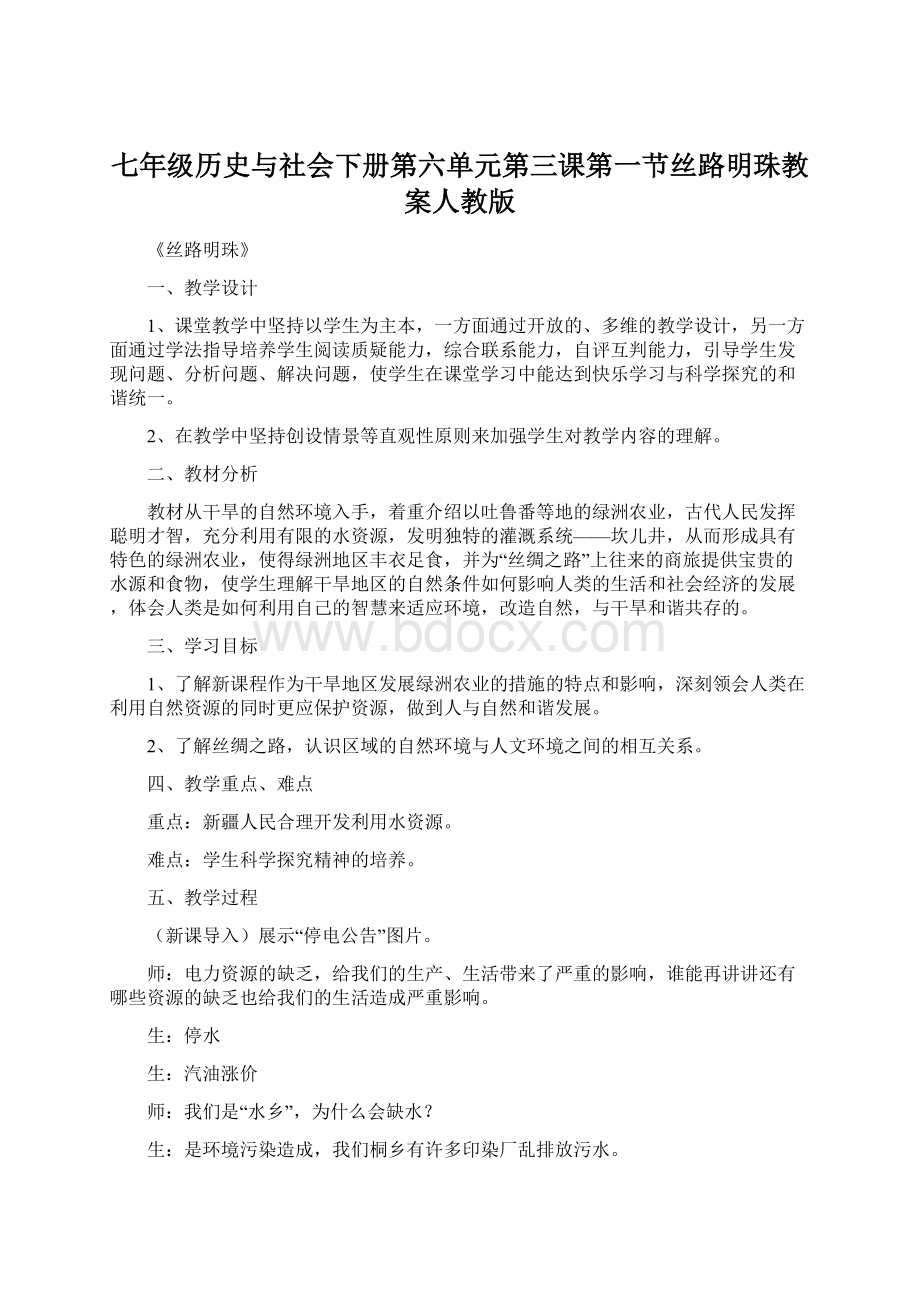 七年级历史与社会下册第六单元第三课第一节丝路明珠教案人教版

《丝路明珠》

一、教学设计

1、课堂教学中坚持以学生为主本，一方面通过开放的、多维的教学设计，另一方面通过学法指导培养学生阅读质疑能力，综合联系能力，自评互判能力，引导学生发现问题、分析问题、解决问题，使学生在课堂学习中能达到快乐学习与科学探究的和谐统一。

2、在教学中坚持创设情景等直观性原则来加强学生对教学内容的理解。

二、教材分析

教材从干旱的自然环境入手，着重介绍以吐鲁番等地的绿洲农业，古代人民发挥聪明才智，充分利用有限的水资源，发明独特的灌溉系统——坎儿井，从而形成具有特色的绿洲农业，使得绿洲地区丰衣足食，并为“丝绸之路”上往来的商旅提供宝贵的水源和食物，使学生理解干旱地区的自然条件如何影响人类的生活和社会经济的发展，体会人类是如何利用自己的智慧来适应环境，改造自然，与干旱和谐共存的。

www.bdocx.com

三、学习目标

1、了解新课程作为干旱地区发展绿洲农业的措施的特点和影响，深刻领会人类在利用自然资源的同时更应保护资源，做到人与自然和谐发展。

2、了解丝绸之路，认识区域的自然环境与人文环境之间的相互关系。

四、教学重点、难点

重点：新疆人民合理开发利用水资源。

难点：学生科学探究精神的培养。

五、教学过程

（新课导入）展示“停电公告”图片。

师：电力资源的缺乏，给我们的生产、生活带来了严重的影响，谁能再讲讲还有哪些资源的缺乏也给我们的生活造成严重影响。

生：停水

生：汽油涨价

师：我们是“水乡”，为什么会缺水？

生：是环境污染造成，我们桐乡有许多印染厂乱排放污水。